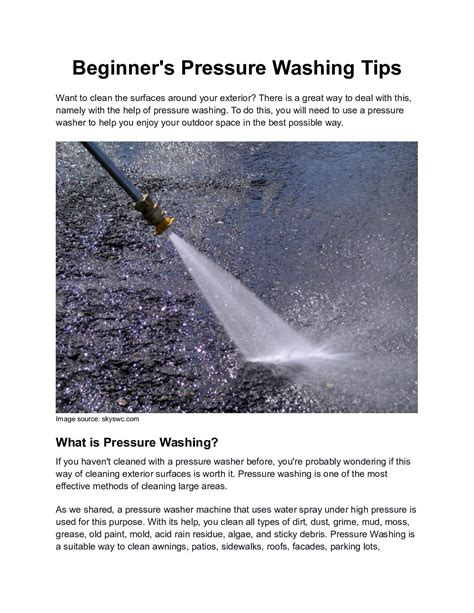 Beginner's Pressure Washing Tips

Want to clean the surfaces around your exterior? There is a great way to deal with this, namely with the help of pressure washing. To do this, you will need to use a pressure washer to help you enjoy your outdoor space in the best possible way.

Image source: skyswc.com

What is Pressure Washing?

If you haven't cleaned with a pressure washer before, you're probably wondering if this way of cleaning exterior surfaces is worth it. Pressure washing is one of the most effective methods of cleaning large areas.

As we shared, a pressure washer machine that uses water spray under high pressure is used for this purpose. With its help, you clean all types of dirt, dust, grime, mud, moss, grease, old paint, mold, acid rain residue, algae, and sticky debris. Pressure Washing is a suitable way to clean awnings, patios, sidewalks, roofs, facades, parking lots,